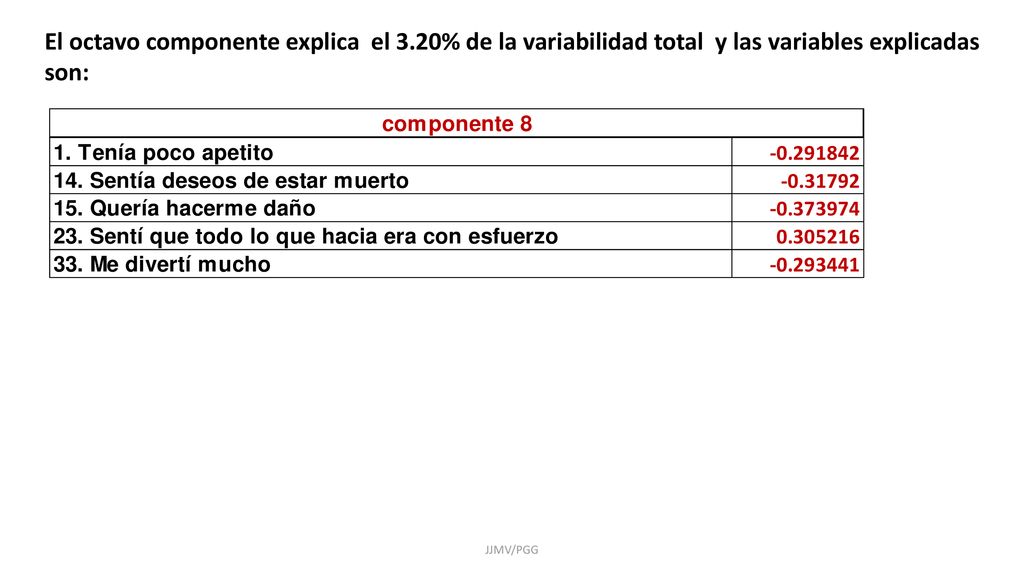 El octavo componente explica el 3.20% de la variabilidad total y las variables explicadas son:

| componente 8 | |
|---|---|
| 1. Tenía poco apetito | -0.291842 |
| 14. Sentía deseos de estar muerto | -0.31792 |
| 15. Quería hacerme daño | -0.373974 |
| 23. Sentí que todo lo que hacia era con esfuerzo | 0.305216 |
| 33. Me divertí mucho | -0.293441 |

JJMV/PGG